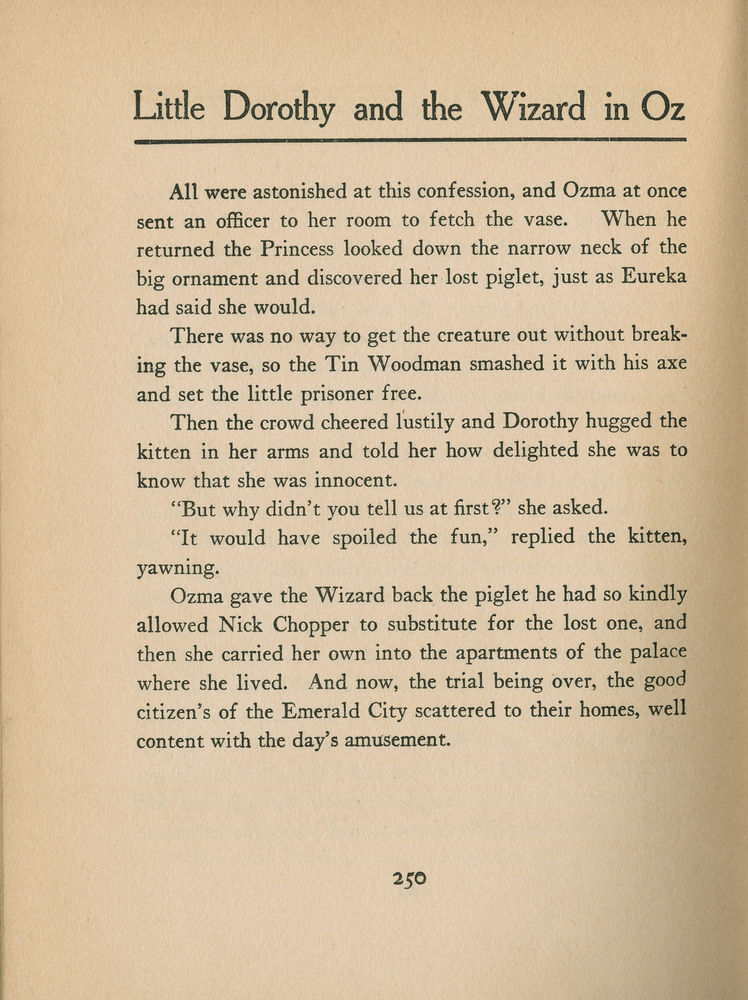 Little Dorothy and the Wizard in Oz

All were astonished at this confession, and Ozma at once sent an officer to her room to fetch the vase. When he returned the Princess looked down the narrow neck of the big ornament and discovered her lost piglet, just as Eureka had said she would.

There was no way to get the creature out without breaking the vase, so the Tin Woodman smashed it with his axe and set the little prisoner free.

Then the crowd cheered lustily and Dorothy hugged the kitten in her arms and told her how delighted she was to know that she was innocent.

"But why didn't you tell us at first?" she asked.

"It would have spoiled the fun," replied the kitten, yawning.

Ozma gave the Wizard back the piglet he had so kindly allowed Nick Chopper to substitute for the lost one, and then she carried her own into the apartments of the palace where she lived. And now, the trial being over, the good citizen's of the Emerald City scattered to their homes, well content with the day's amusement.

250